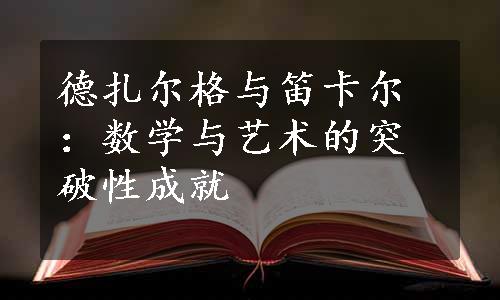 德扎尔格与笛卡尔：数学与艺术的突破性成就